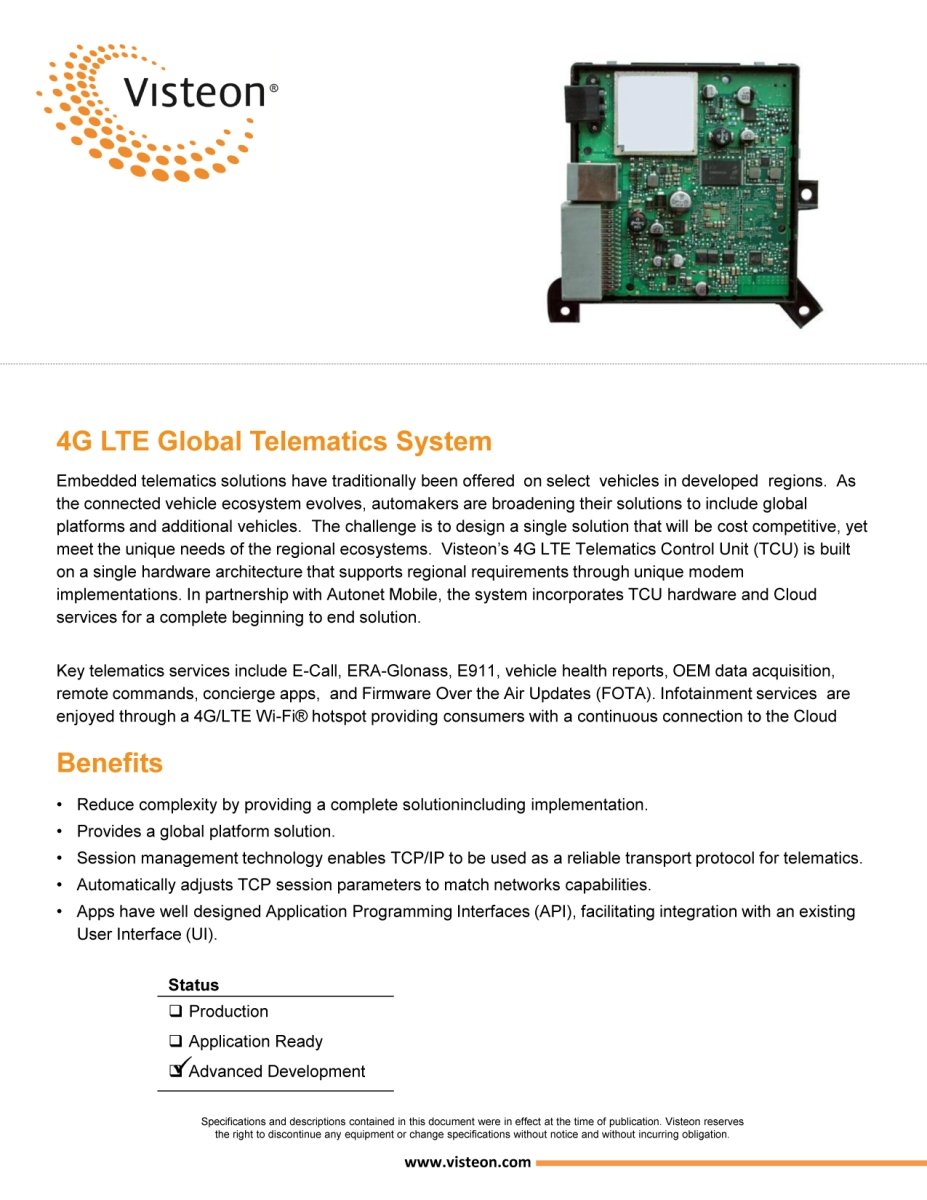 Visteon®

4G LTE Global Telematics System

Embedded telematics solutions have traditionally been offered on select vehicles in developed regions. As the connected vehicle ecosystem evolves, automakers are broadening their solutions to include global platforms and additional vehicles. The challenge is to design a single solution that will be cost competitive, yet meet the unique needs of the regional ecosystems. Visteon's 4G LTE Telematics Control Unit (TCU) is built on a single hardware architecture that supports regional requirements through unique modem implementations. In partnership with Autonet Mobile, the system incorporates TCU hardware and Cloud services for a complete beginning to end solution.

Key telematics services include E-Call, ERA-Glonass, E911, vehicle health reports, OEM data acquisition, remote commands, concierge apps, and Firmware Over the Air Updates (FOTA). Infotainment services are enjoyed through a 4G/LTE Wi-Fi® hotspot providing consumers with a continuous connection to the Cloud

Benefits

• Reduce complexity by providing a complete solutionincluding implementation.
• Provides a global platform solution.
• Session management technology enables TCP/IP to be used as a reliable transport protocol for telematics.
• Automatically adjusts TCP session parameters to match networks capabilities.
• Apps have well designed Application Programming Interfaces (API), facilitating integration with an existing User Interface (UI).

Status
❑ Production
❑ Application Ready
☑ Advanced Development

Specifications and descriptions contained in this document were in effect at the time of publication. Visteon reserves the right to discontinue any equipment or change specifications without notice and without incurring obligation.

www.visteon.com